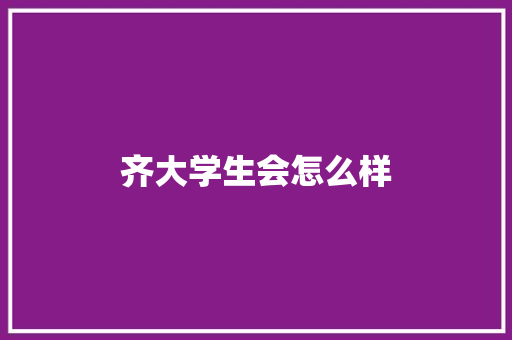 齐大学生会怎么样